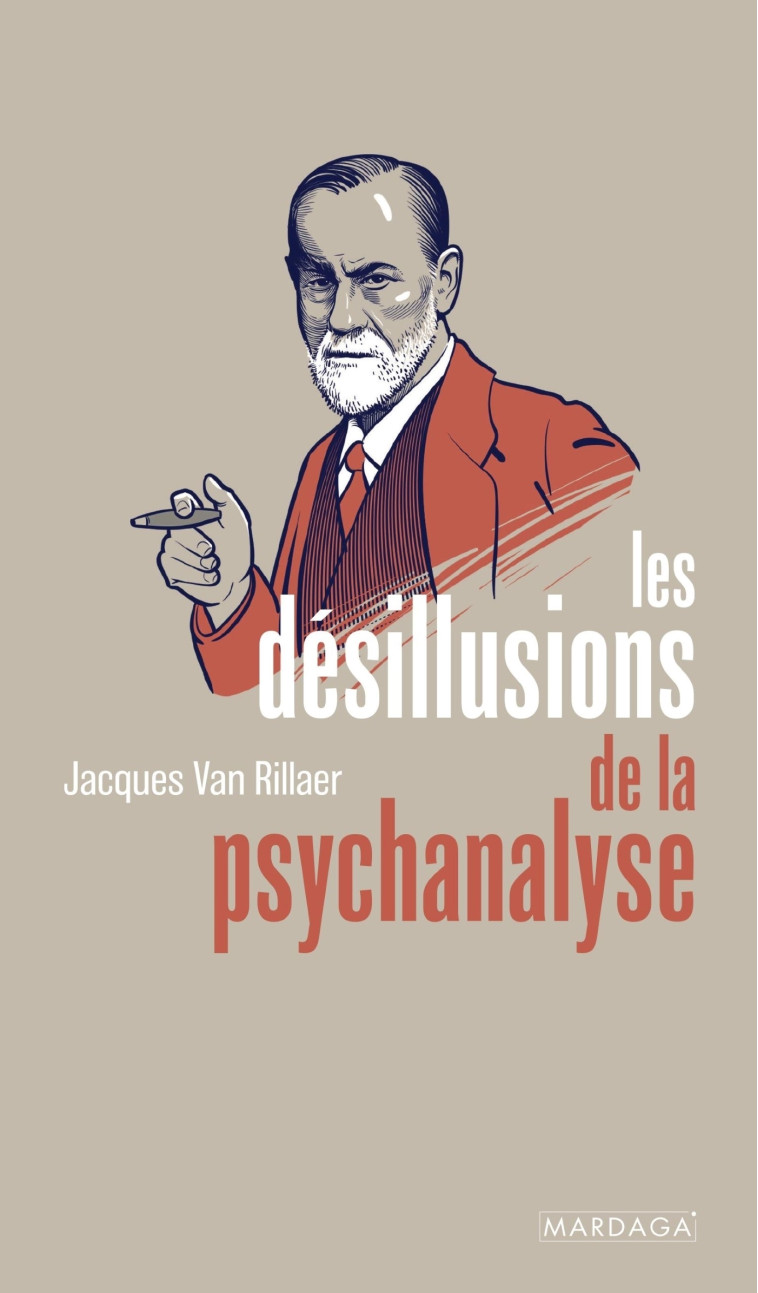 les désillusions de la psychanalyse

Jacques Van Rillaer

MARDAGA